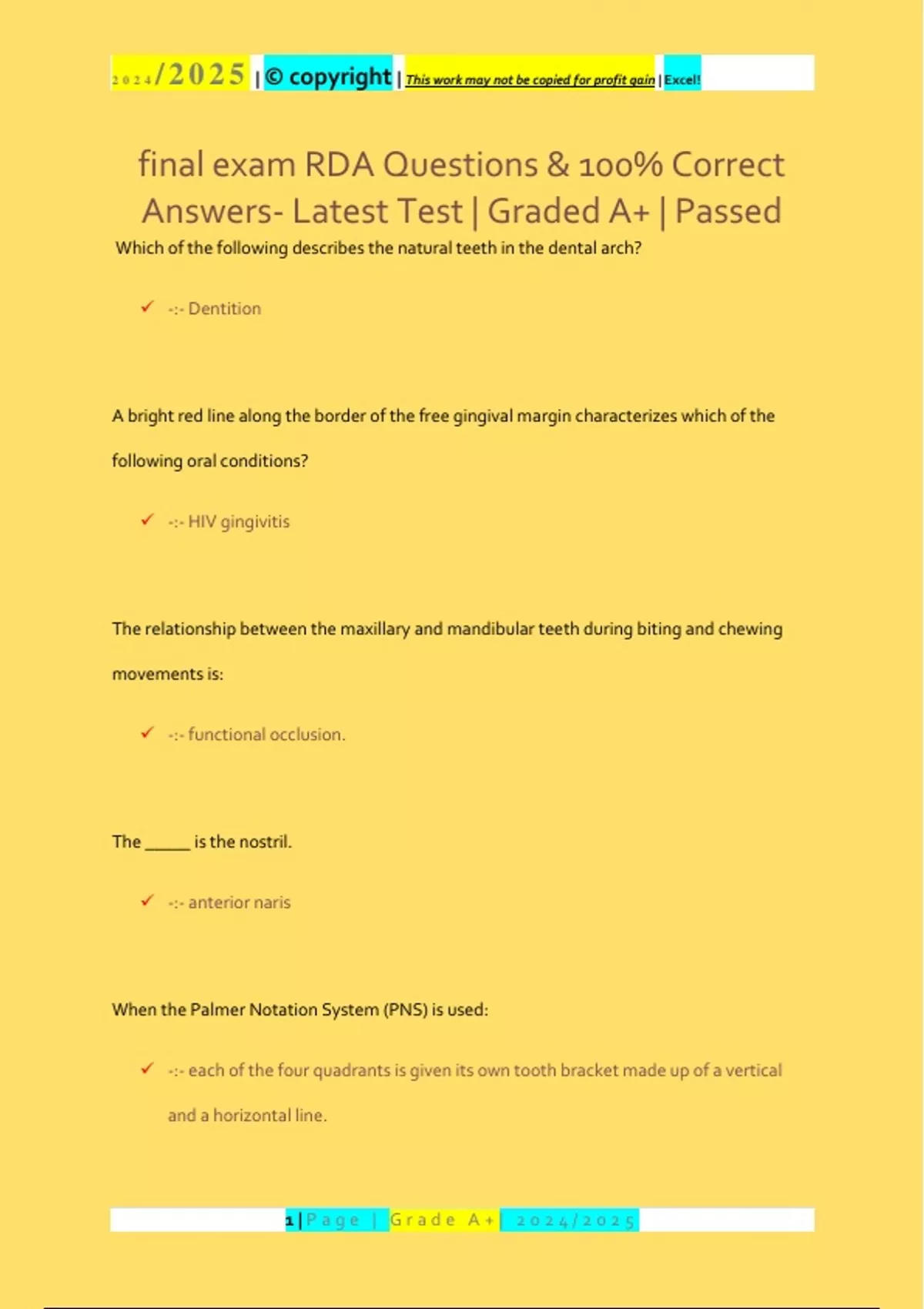 2024/2025 | © copyright | This work may not be copied for profit gain | Excel!

final exam RDA Questions & 100% Correct Answers- Latest Test | Graded A+ | Passed

Which of the following describes the natural teeth in the dental arch?

✓ -:- Dentition

A bright red line along the border of the free gingival margin characterizes which of the following oral conditions?

✓ -:- HIV gingivitis

The relationship between the maxillary and mandibular teeth during biting and chewing movements is:

✓ -:- functional occlusion.

The _____ is the nostril.

✓ -:- anterior naris

When the Palmer Notation System (PNS) is used:

✓ -:- each of the four quadrants is given its own tooth bracket made up of a vertical and a horizontal line.

1 | Page | Grade A+ | 2024/2025